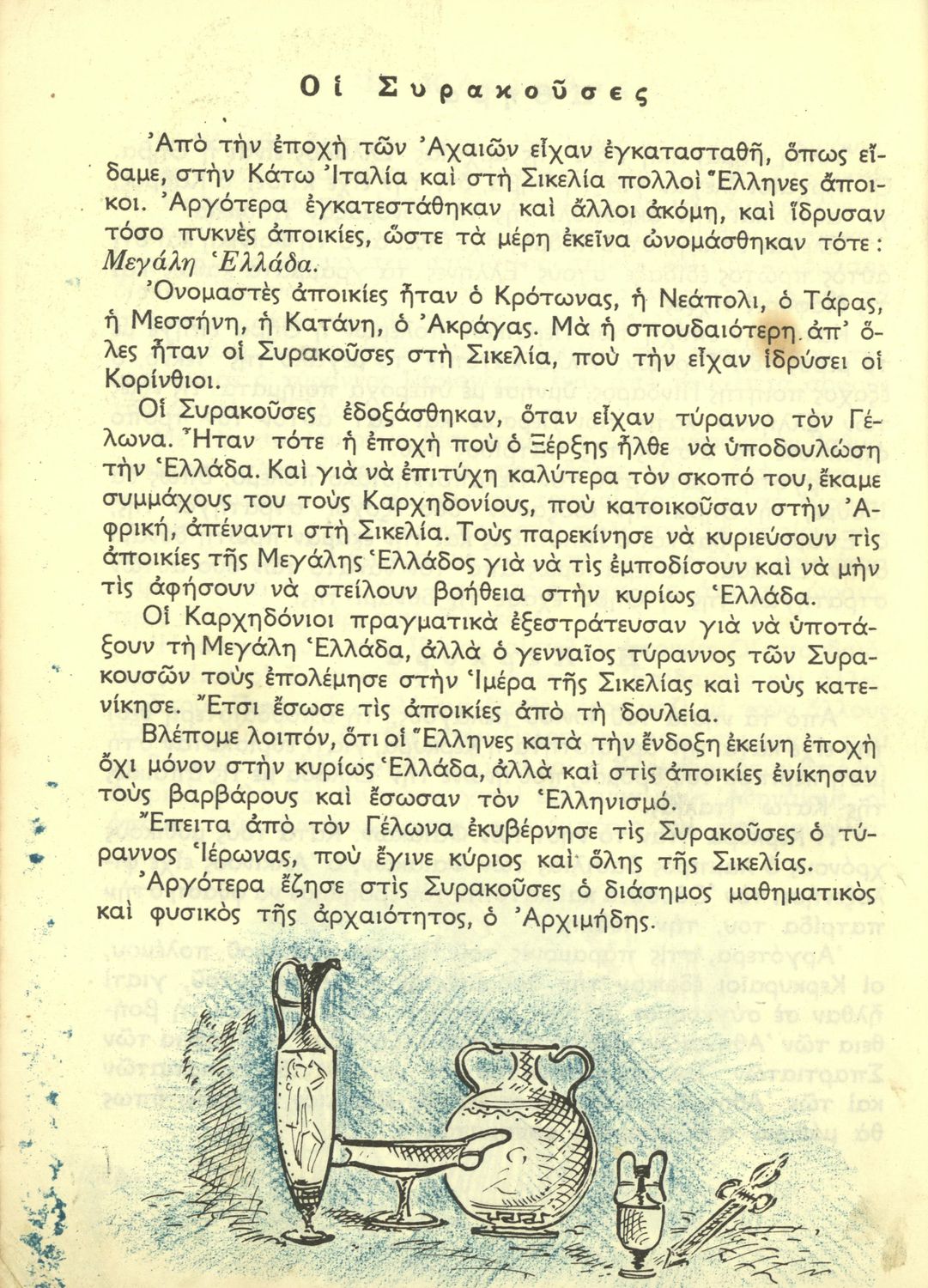 Οἱ Συρακοῦσες

Ἀπὸ τὴν ἐποχὴ τῶν Ἀχαιῶν εἶχαν ἐγκατασταθῆ, ὅπως εἴδαμε, στὴν Κάτω Ἰταλία καὶ στὴ Σικελία πολλοὶ Ἕλληνες ἄποικοι. Ἀργότερα ἐγκατεστάθηκαν καὶ ἄλλοι ἀκόμη, καὶ ἵδρυσαν τόσο πυκνὲς ἀποικίες, ὥστε τὰ μέρη ἐκεῖνα ὠνομάσθηκαν τότε: Μεγάλη Ἑλλάδα.

Ὀνομαστὲς ἀποικίες ἦταν ὁ Κρότωνας, ἡ Νεάπολι, ὁ Τάρας, ἡ Μεσσήνη, ἡ Κατάνη, ὁ Ἀκράγας. Μὰ ἡ σπουδαιότερη ἀπ' ὅλες ἦταν οἱ Συρακοῦσες στὴ Σικελία, ποὺ τὴν εἶχαν ἱδρύσει οἱ Κορίνθιοι.

Οἱ Συρακοῦσες ἐδοξάσθηκαν, ὅταν εἶχαν τύραννο τὸν Γέλωνα. Ἦταν τότε ἡ ἐποχὴ ποὺ ὁ Ξέρξης ἦλθε νὰ ὑποδουλώση τὴν Ἑλλάδα. Καὶ γιὰ νὰ ἐπιτύχη καλύτερα τὸν σκοπό του, ἔκαμε συμμάχους του τοὺς Καρχηδονίους, ποὺ κατοικοῦσαν στὴν Ἀφρική, ἀπέναντι στὴ Σικελία. Τοὺς παρεκίνησε νὰ κυριεύσουν τὶς ἀποικίες τῆς Μεγάλης Ἑλλάδος γιὰ νὰ τὶς ἐμποδίσουν καὶ νὰ μὴν τὶς ἀφήσουν νὰ στείλουν βοήθεια στὴν κυρίως Ἑλλάδα.

Οἱ Καρχηδόνιοι πραγματικὰ ἐξεστράτευσαν γιὰ νὰ ὑποτάξουν τὴ Μεγάλη Ἑλλάδα, ἀλλὰ ὁ γενναῖος τύραννος τῶν Συρακουσῶν τοὺς ἐπολέμησε στὴν Ἱμέρα τῆς Σικελίας καὶ τοὺς κατενίκησε. Ἔτσι ἔσωσε τὶς ἀποικίες ἀπὸ τὴ δουλεία.

Βλέπομε λοιπόν, ὅτι οἱ Ἕλληνες κατὰ τὴν ἔνδοξη ἐκείνη ἐποχὴ ὄχι μόνον στὴν κυρίως Ἑλλάδα, ἀλλὰ καὶ στὶς ἀποικίες ἐνίκησαν τοὺς βαρβάρους καὶ ἔσωσαν τὸν Ἑλληνισμό.

Ἔπειτα ἀπὸ τὸν Γέλωνα ἐκυβέρνησε τὶς Συρακοῦσες ὁ τύραννος Ἱέρωνας, ποὺ ἔγινε κύριος καὶ ὅλης τῆς Σικελίας.

Ἀργότερα ἔζησε στὶς Συρακοῦσες ὁ διάσημος μαθηματικὸς καὶ φυσικὸς τῆς ἀρχαιότητος, ὁ Ἀρχιμήδης.